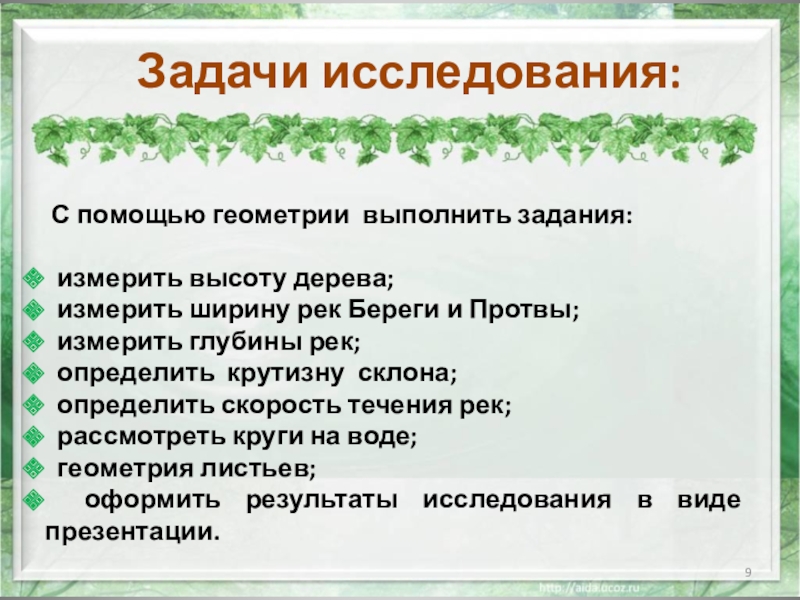 Задачи исследования:

С помощью геометрии выполнить задания:

• измерить высоту дерева;
• измерить ширину рек Береги и Протвы;
• измерить глубины рек;
• определить крутизну склона;
• определить скорость течения рек;
• рассмотреть круги на воде;
• геометрия листьев;
• оформить результаты исследования в виде презентации.

9

http://aida.ucoz.ru